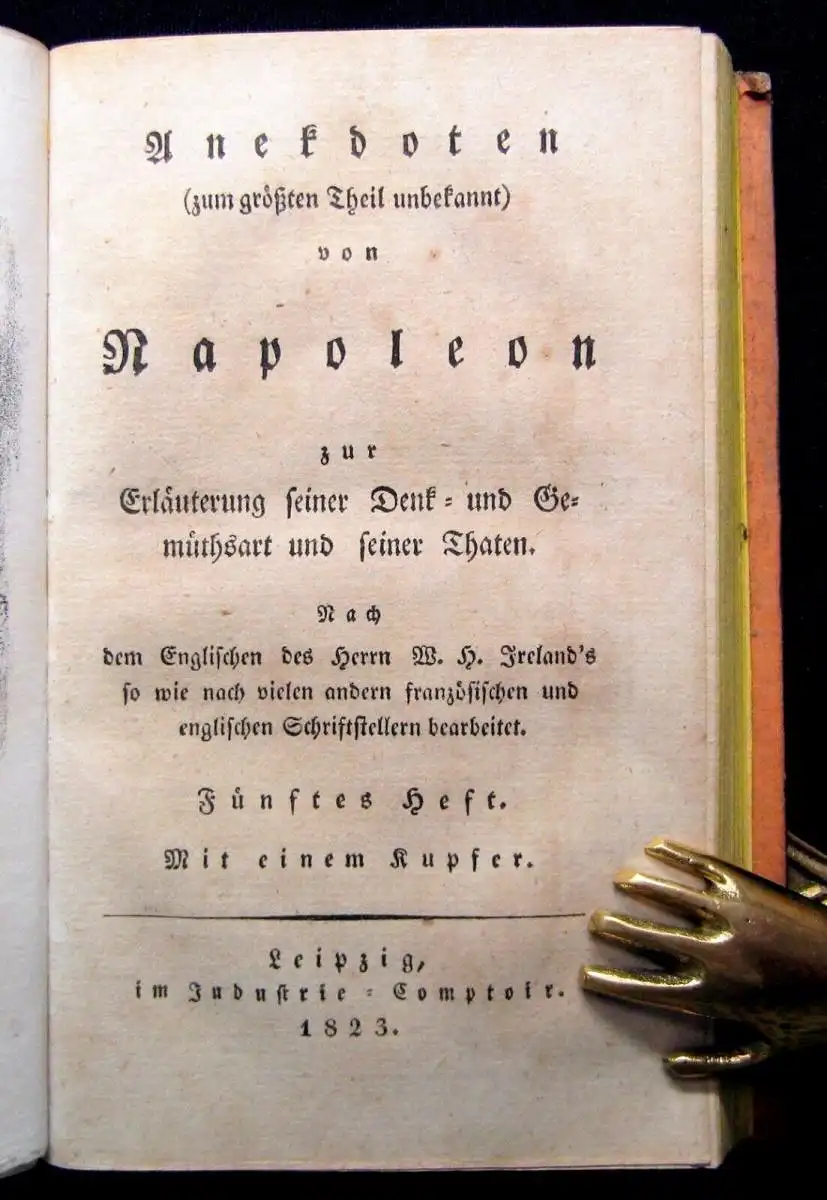 Anekdoten
(zum größten Theil unbekannt)
von
Napoleon
zur
Erläuterung seiner Denk- und Gemüthsart und seiner Thaten.

Nach
dem Englischen des Herrn W. H. Ireland's
so wie nach vielen andern französischen und
englischen Schriftstellern bearbeitet.

Fünftes Heft.
Mit einem Kupfer.

Leipzig,
im Industrie-Comptoir.
1823.